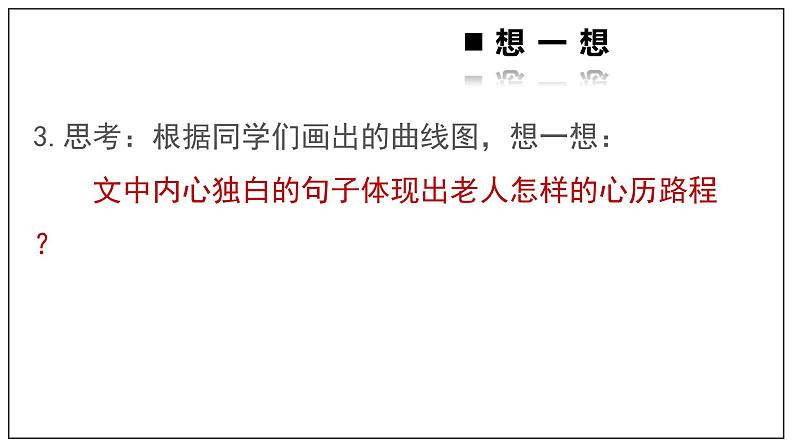 ■ 想 一 想

3.思考：根据同学们画出的曲线图，想一想：

文中内心独白的句子体现出老人怎样的心历路程？